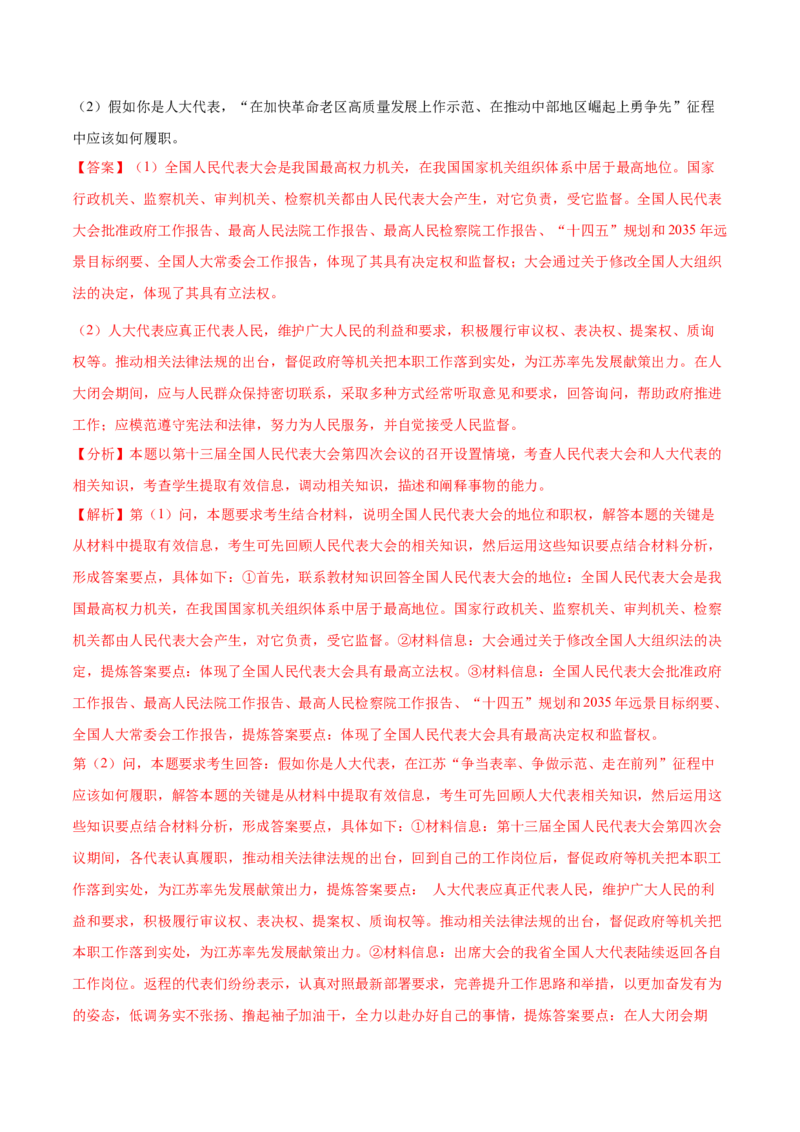 （2）假如你是人大代表，“在加快革命老区高质量发展上作示范、在推动中部地区崛起上勇争先”征程中应该如何履职。

【答案】（1）全国人民代表大会是我国最高权力机关，在我国国家机关组织体系中居于最高地位。国家行政机关、监察机关、审判机关、检察机关都由人民代表大会产生，对它负责，受它监督。全国人民代表大会批准政府工作报告、最高人民法院工作报告、最高人民检察院工作报告、“十四五”规划和2035年远景目标纲要、全国人大常委会工作报告，体现了其具有决定权和监督权；大会通过关于修改全国人大组织法的决定，体现了其具有立法权。

（2）人大代表应真正代表人民，维护广大人民的利益和要求，积极履行审议权、表决权、提案权、质询权等。推动相关法律法规的出台，督促政府等机关把本职工作落到实处，为江苏率先发展献策出力。在人大闭会期间，应与人民群众保持密切联系，采取多种方式经常听取意见和要求，回答询问，帮助政府推进工作；应模范遵守宪法和法律，努力为人民服务，并自觉接受人民监督。

【分析】本题以第十三届全国人民代表大会第四次会议的召开设置情境，考查人民代表大会和人大代表的相关知识，考查学生提取有效信息，调动相关知识，描述和阐释事物的能力。

【解析】第（1）问，本题要求考生结合材料，说明全国人民代表大会的地位和职权，解答本题的关键是从材料中提取有效信息，考生可先回顾人民代表大会的相关知识，然后运用这些知识要点结合材料分析，形成答案要点，具体如下：①首先，联系教材知识回答全国人民代表大会的地位：全国人民代表大会是我国最高权力机关，在我国国家机关组织体系中居于最高地位。国家行政机关、监察机关、审判机关、检察机关都由人民代表大会产生，对它负责，受它监督。②材料信息：大会通过关于修改全国人大组织法的决定，提炼答案要点：体现了全国人民代表大会具有最高立法权。③材料信息：全国人民代表大会批准政府工作报告、最高人民法院工作报告、最高人民检察院工作报告、“十四五”规划和2035年远景目标纲要、全国人大常委会工作报告，提炼答案要点：体现了全国人民代表大会具有最高决定权和监督权。

第（2）问，本题要求考生回答：假如你是人大代表，在江苏“争当表率、争做示范、走在前列”征程中应该如何履职，解答本题的关键是从材料中提取有效信息，考生可先回顾人大代表相关知识，然后运用这些知识要点结合材料分析，形成答案要点，具体如下：①材料信息：第十三届全国人民代表大会第四次会议期间，各代表认真履职，推动相关法律法规的出台，回到自己的工作岗位后，督促政府等机关把本职工作落到实处，为江苏率先发展献策出力，提炼答案要点： 人大代表应真正代表人民，维护广大人民的利益和要求，积极履行审议权、表决权、提案权、质询权等。推动相关法律法规的出台，督促政府等机关把本职工作落到实处，为江苏率先发展献策出力。②材料信息：出席大会的我省全国人大代表陆续返回各自工作岗位。返程的代表们纷纷表示，认真对照最新部署要求，完善提升工作思路和举措，以更加奋发有为的姿态，低调务实不张扬、撸起袖子加油干，全力以赴办好自己的事情，提炼答案要点：在人大闭会期